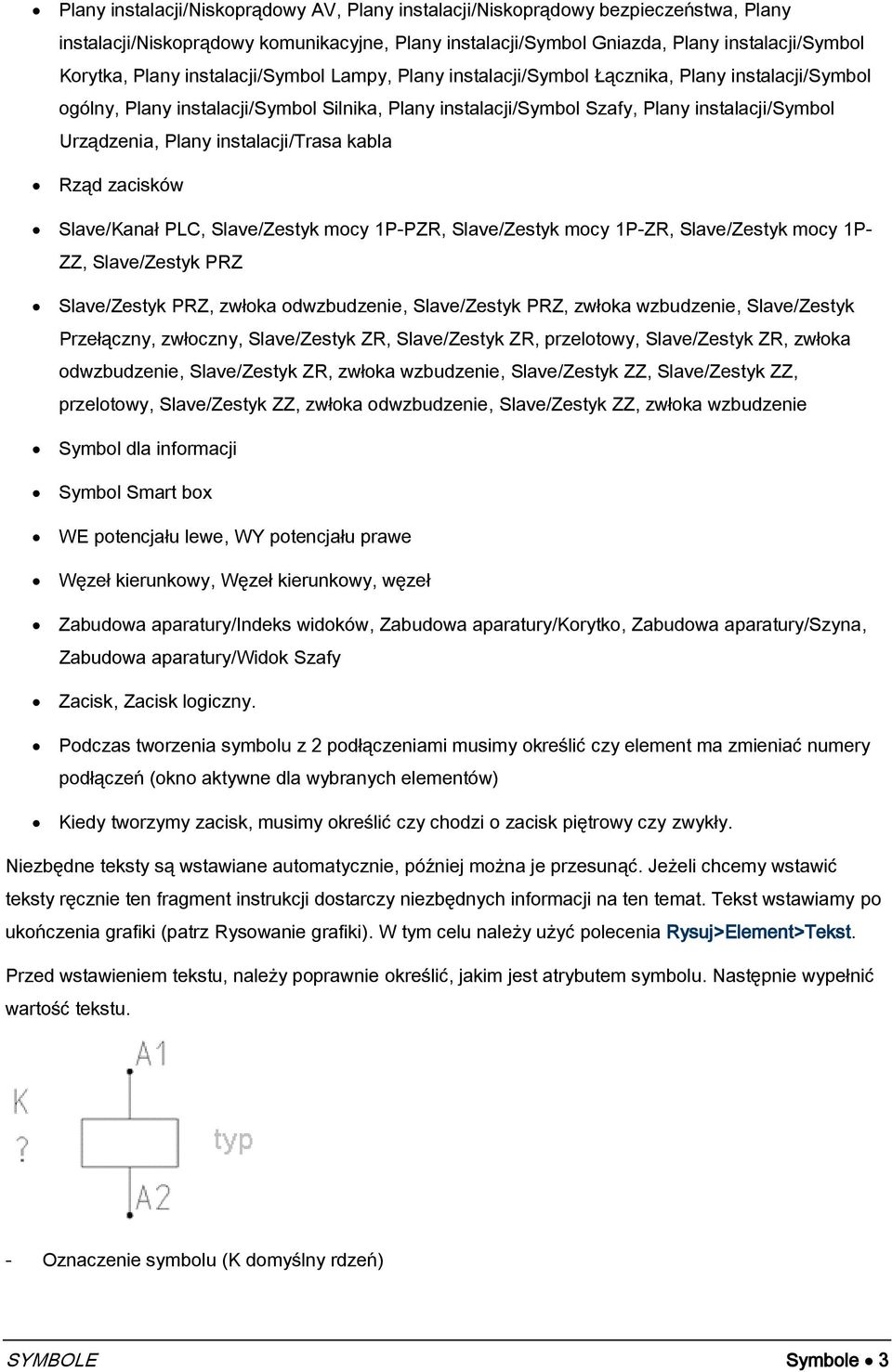 • Plany instalacji/Niskoprądowy AV, Plany instalacji/Niskoprądowy bezpieczeństwa, Plany instalacji/Niskoprądowy komunikacyjne, Plany instalacji/Symbol Gniazda, Plany instalacji/Symbol Korytka, Plany instalacji/Symbol Lampy, Plany instalacji/Symbol Łącznika, Plany instalacji/Symbol ogólny, Plany instalacji/Symbol Silnika, Plany instalacji/Symbol Szafy, Plany instalacji/Symbol Urządzenia, Plany instalacji/Trasa kabla

• Rząd zacisków

• Slave/Kanał PLC, Slave/Zestyk mocy 1P-PZR, Slave/Zestyk mocy 1P-ZR, Slave/Zestyk mocy 1P-ZZ, Slave/Zestyk PRZ

• Slave/Zestyk PRZ, zwłoka odwzbudzenie, Slave/Zestyk PRZ, zwłoka wzbudzenie, Slave/Zestyk Przełączny, zwłoczny, Slave/Zestyk ZR, Slave/Zestyk ZR, przelotowy, Slave/Zestyk ZR, zwłoka odwzbudzenie, Slave/Zestyk ZR, zwłoka wzbudzenie, Slave/Zestyk ZZ, Slave/Zestyk ZZ, przelotowy, Slave/Zestyk ZZ, zwłoka odwzbudzenie, Slave/Zestyk ZZ, zwłoka wzbudzenie

• Symbol dla informacji

• Symbol Smart box

• WE potencjału lewe, WY potencjału prawe

• Węzeł kierunkowy, Węzeł kierunkowy, węzeł

• Zabudowa aparatury/Indeks widoków, Zabudowa aparatury/Korytko, Zabudowa aparatury/Szyna, Zabudowa aparatury/Widok Szafy

• Zacisk, Zacisk logiczny.

• Podczas tworzenia symbolu z 2 podłączeniami musimy określić czy element ma zmieniać numery podłączeń (okno aktywne dla wybranych elementów)

• Kiedy tworzymy zacisk, musimy określić czy chodzi o zacisk piętrowy czy zwykły.

Niezbędne teksty są wstawiane automatycznie, później można je przesunąć. Jeżeli chcemy wstawić teksty ręcznie ten fragment instrukcji dostarczy niezbędnych informacji na ten temat. Tekst wstawiamy po ukończenia grafiki (patrz Rysowanie grafiki). W tym celu należy użyć polecenia Rysuj>Element>Tekst.

Przed wstawieniem tekstu, należy poprawnie określić, jakim jest atrybutem symbolu. Następnie wypełnić wartość tekstu.

A1
K
?
typ
A2

- Oznaczenie symbolu (K domyślny rdzeń)

SYMBOLE Symbole • 3